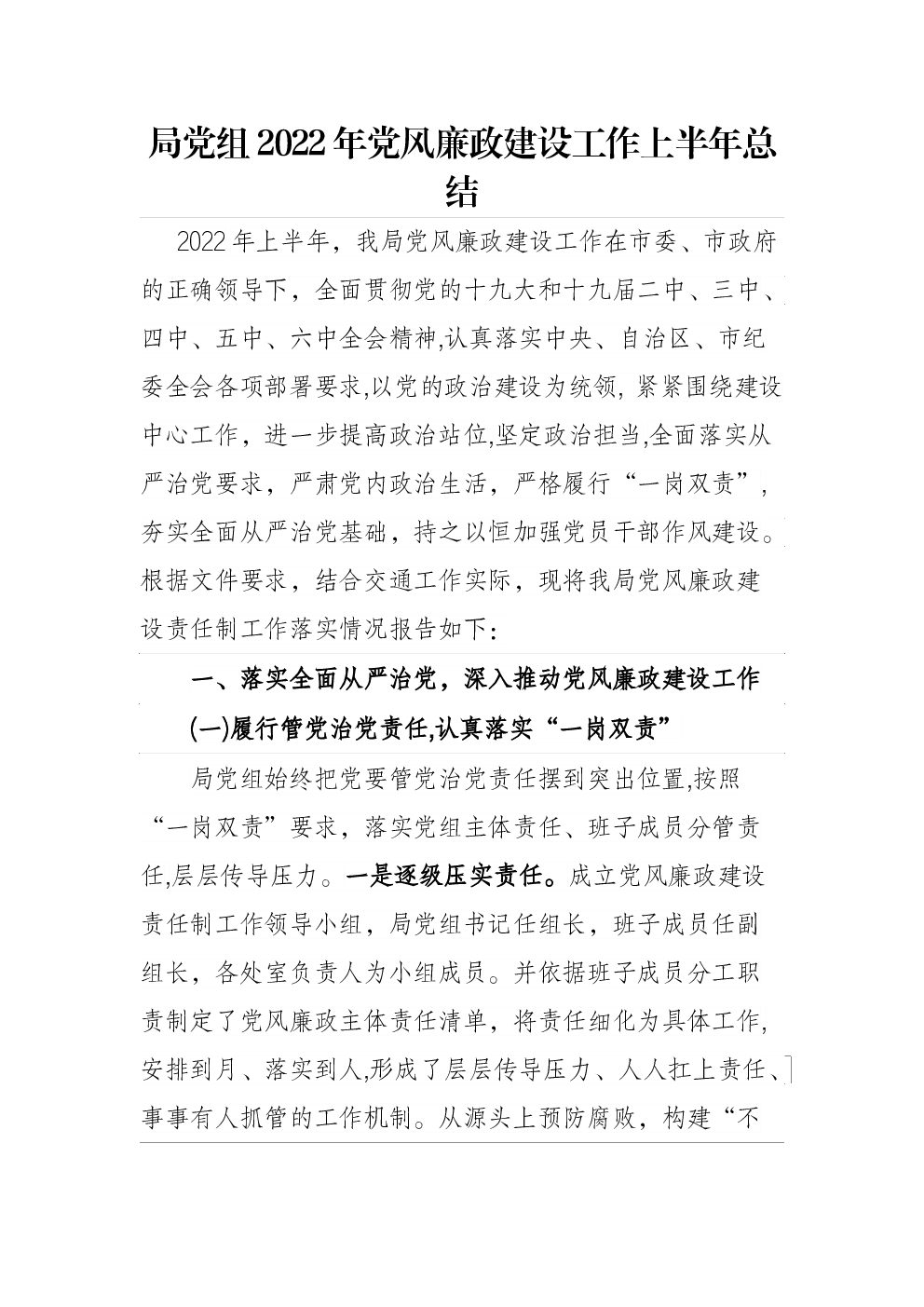 局党组2022年党风廉政建设工作上半年总结

2022年上半年，我局党风廉政建设工作在市委、市政府的正确领导下，全面贯彻党的十九大和十九届二中、三中、四中、五中、六中全会精神,认真落实中央、自治区、市纪委全会各项部署要求,以党的政治建设为统领, 紧紧围绕建设中心工作，进一步提高政治站位,坚定政治担当,全面落实从严治党要求，严肃党内政治生活，严格履行“一岗双责”，夯实全面从严治党基础，持之以恒加强党员干部作风建设。根据文件要求，结合交通工作实际，现将我局党风廉政建设责任制工作落实情况报告如下:

一、落实全面从严治党，深入推动党风廉政建设工作

(一)履行管党治党责任,认真落实“一岗双责”

局党组始终把党要管党治党责任摆到突出位置,按照“一岗双责”要求，落实党组主体责任、班子成员分管责任,层层传导压力。一是逐级压实责任。成立党风廉政建设责任制工作领导小组，局党组书记任组长，班子成员任副组长，各处室负责人为小组成员。并依据班子成员分工职责制定了党风廉政主体责任清单，将责任细化为具体工作,安排到月、落实到人,形成了层层传导压力、人人扛上责任、事事有人抓管的工作机制。从源头上预防腐败，构建“不